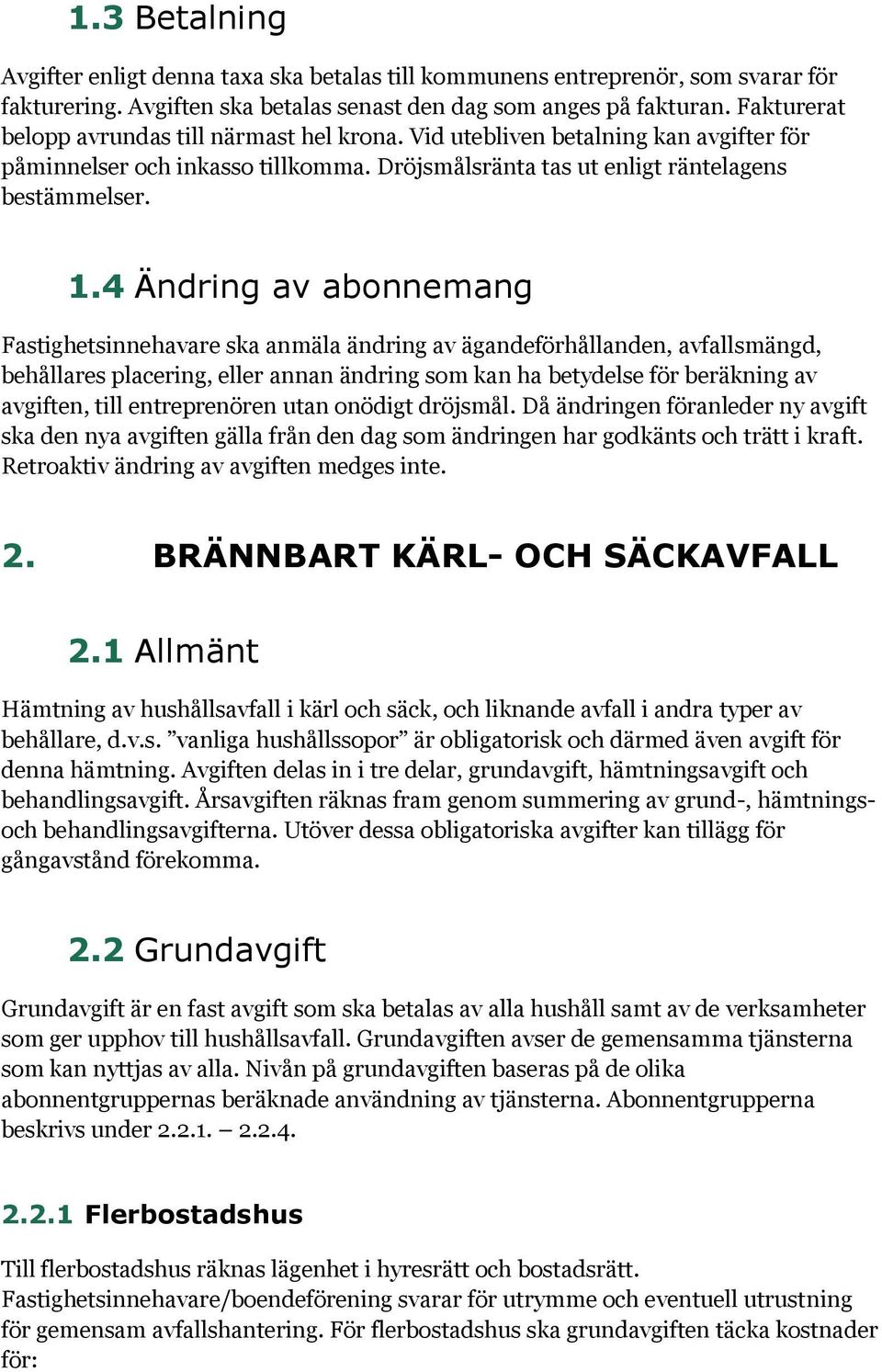 1.3 Betalning

Avgifter enligt denna taxa ska betalas till kommunens entreprenör, som svarar för fakturering. Avgiften ska betalas senast den dag som anges på fakturan. Fakturerat belopp avrundas till närmast hel krona. Vid utebliven betalning kan avgifter för påminnelser och inkasso tillkomma. Dröjsmålsränta tas ut enligt räntelagens bestämmelser.

1.4 Ändring av abonnemang

Fastighetsinnehavare ska anmäla ändring av ägandeförhållanden, avfallsmängd, behållares placering, eller annan ändring som kan ha betydelse för beräkning av avgiften, till entreprenören utan onödigt dröjsmål. Då ändringen föranleder ny avgift ska den nya avgiften gälla från den dag som ändringen har godkänts och trätt i kraft. Retroaktiv ändring av avgiften medges inte.

2. BRÄNNBART KÄRL- OCH SÄCKAVFALL

2.1 Allmänt

Hämtning av hushållsavfall i kärl och säck, och liknande avfall i andra typer av behållare, d.v.s. ”vanliga hushållssopor” är obligatorisk och därmed även avgift för denna hämtning. Avgiften delas in i tre delar, grundavgift, hämtningsavgift och behandlingsavgift. Årsavgiften räknas fram genom summering av grund-, hämtnings- och behandlingsavgifterna. Utöver dessa obligatoriska avgifter kan tillägg för gångavstånd förekomma.

2.2 Grundavgift

Grundavgift är en fast avgift som ska betalas av alla hushåll samt av de verksamheter som ger upphov till hushållsavfall. Grundavgiften avser de gemensamma tjänsterna som kan nyttjas av alla. Nivån på grundavgiften baseras på de olika abonnentgruppernas beräknade användning av tjänsterna. Abonnentgrupperna beskrivs under 2.2.1. – 2.2.4.

2.2.1 Flerbostadshus

Till flerbostadshus räknas lägenhet i hyresrätt och bostadsrätt. Fastighetsinnehavare/boendeförening svarar för utrymme och eventuell utrustning för gemensam avfallshantering. För flerbostadshus ska grundavgiften täcka kostnader för: